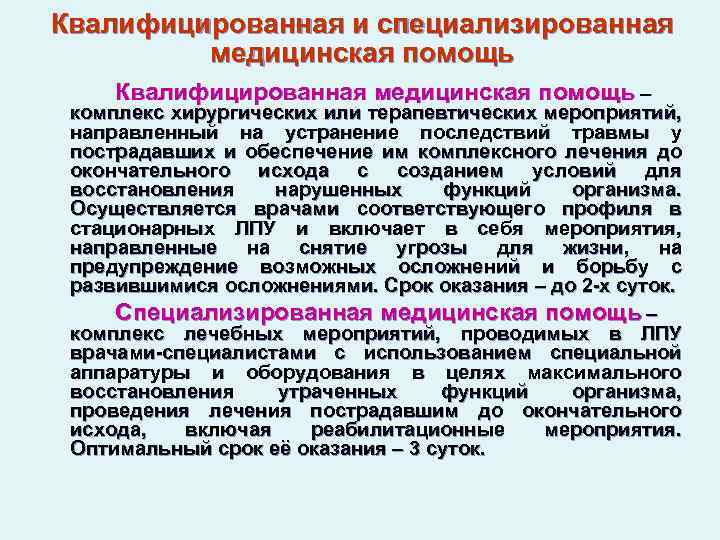 Квалифицированная и специализированная медицинская помощь

Квалифицированная медицинская помощь – комплекс хирургических или терапевтических мероприятий, направленный на устранение последствий травмы у пострадавших и обеспечение им комплексного лечения до окончательного исхода с созданием условий для восстановления нарушенных функций организма. Осуществляется врачами соответствующего профиля в стационарных ЛПУ и включает в себя мероприятия, направленные на снятие угрозы для жизни, на предупреждение возможных осложнений и борьбу с развившимися осложнениями. Срок оказания – до 2-х суток.

Специализированная медицинская помощь – комплекс лечебных мероприятий, проводимых в ЛПУ врачами-специалистами с использованием специальной аппаратуры и оборудования в целях максимального восстановления утраченных функций организма, проведения лечения пострадавшим до окончательного исхода, включая реабилитационные мероприятия. Оптимальный срок её оказания – 3 суток.